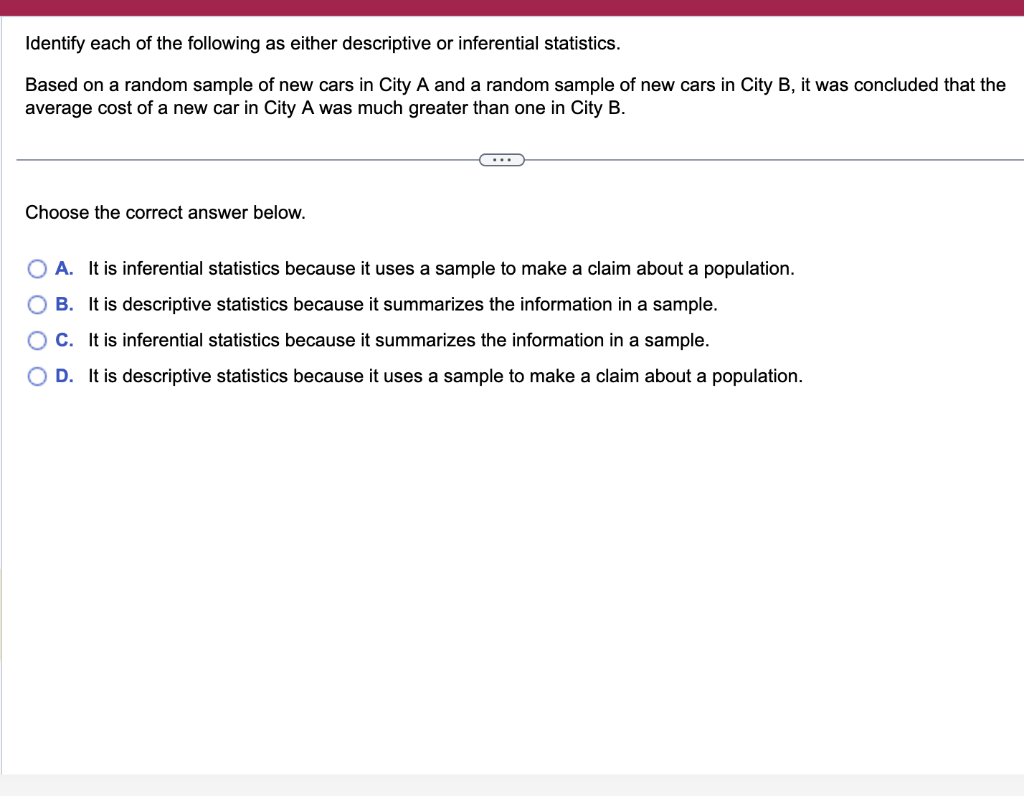 Identify each of the following as either descriptive or inferential statistics.

Based on a random sample of new cars in City A and a random sample of new cars in City B, it was concluded that the average cost of a new car in City A was much greater than one in City B.

...

Choose the correct answer below.

A. It is inferential statistics because it uses a sample to make a claim about a population.
B. It is descriptive statistics because it summarizes the information in a sample.
C. It is inferential statistics because it summarizes the information in a sample.
D. It is descriptive statistics because it uses a sample to make a claim about a population.